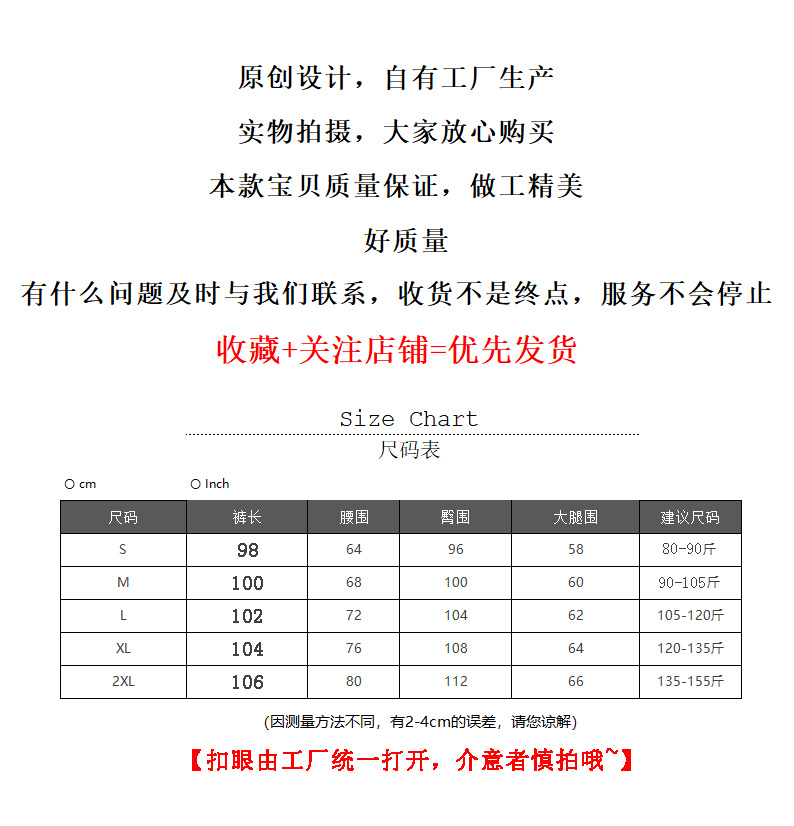 原创设计，自有工厂生产

实物拍摄，大家放心购买

本款宝贝质量保证，做工精美

好质量

有什么问题及时与我们联系，收货不是终点，服务不会停止

收藏+关注店铺=优先发货

Size Chart
尺码表

cm Inch

| 尺码 | 裤长 | 腰围 | 臀围 | 大腿围 | 建议尺码 |
|---|---|---|---|---|---|
| S | 98 | 64 | 96 | 58 | 80-90斤 |
| M | 100 | 68 | 100 | 60 | 90-105斤 |
| L | 102 | 72 | 104 | 62 | 105-120斤 |
| XL | 104 | 76 | 108 | 64 | 120-135斤 |
| 2XL | 106 | 80 | 112 | 66 | 135-155斤 |

(因测量方法不同，有2-4cm的误差，请您谅解)

【扣眼由工厂统一打开，介意者慎拍哦~】